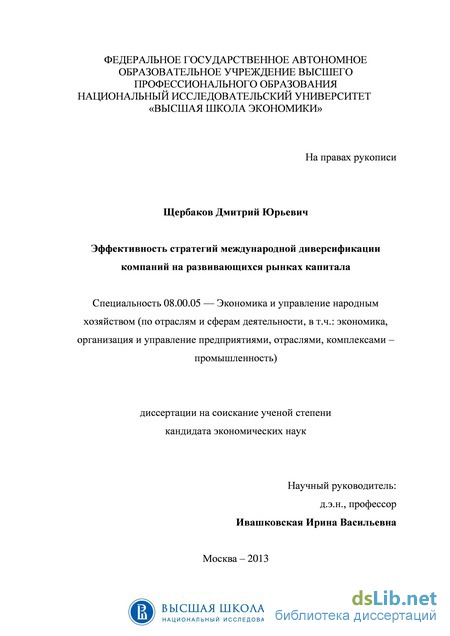 ФЕДЕРАЛЬНОЕ ГОСУДАРСТВЕННОЕ АВТОНОМНОЕ ОБРАЗОВАТЕЛЬНОЕ УЧРЕЖДЕНИЕ ВЫСШЕГО ПРОФЕССИОНАЛЬНОГО ОБРАЗОВАНИЯ НАЦИОНАЛЬНЫЙ ИССЛЕДОВАТЕЛЬСКИЙ УНИВЕРСИТЕТ «ВЫСШАЯ ШКОЛА ЭКОНОМИКИ»

На правах рукописи

Щербаков Дмитрий Юрьевич

Эффективность стратегий международной диверсификации компаний на развивающихся рынках капитала

Специальность 08.00.05 — Экономика и управление народным хозяйством (по отраслям и сферам деятельности, в т.ч.: экономика, организация и управление предприятиями, отраслями, комплексами – промышленность)

диссертации на соискание ученой степени кандидата экономических наук

Научный руководитель:
д.э.н., профессор
Ивашковская Ирина Васильевна

Москва – 2013

ВЫСШАЯ ШКОЛА
НАЦИОНАЛЬНЫЙ ИССЛЕДОВА

dsLib.net
библиотека диссертаций